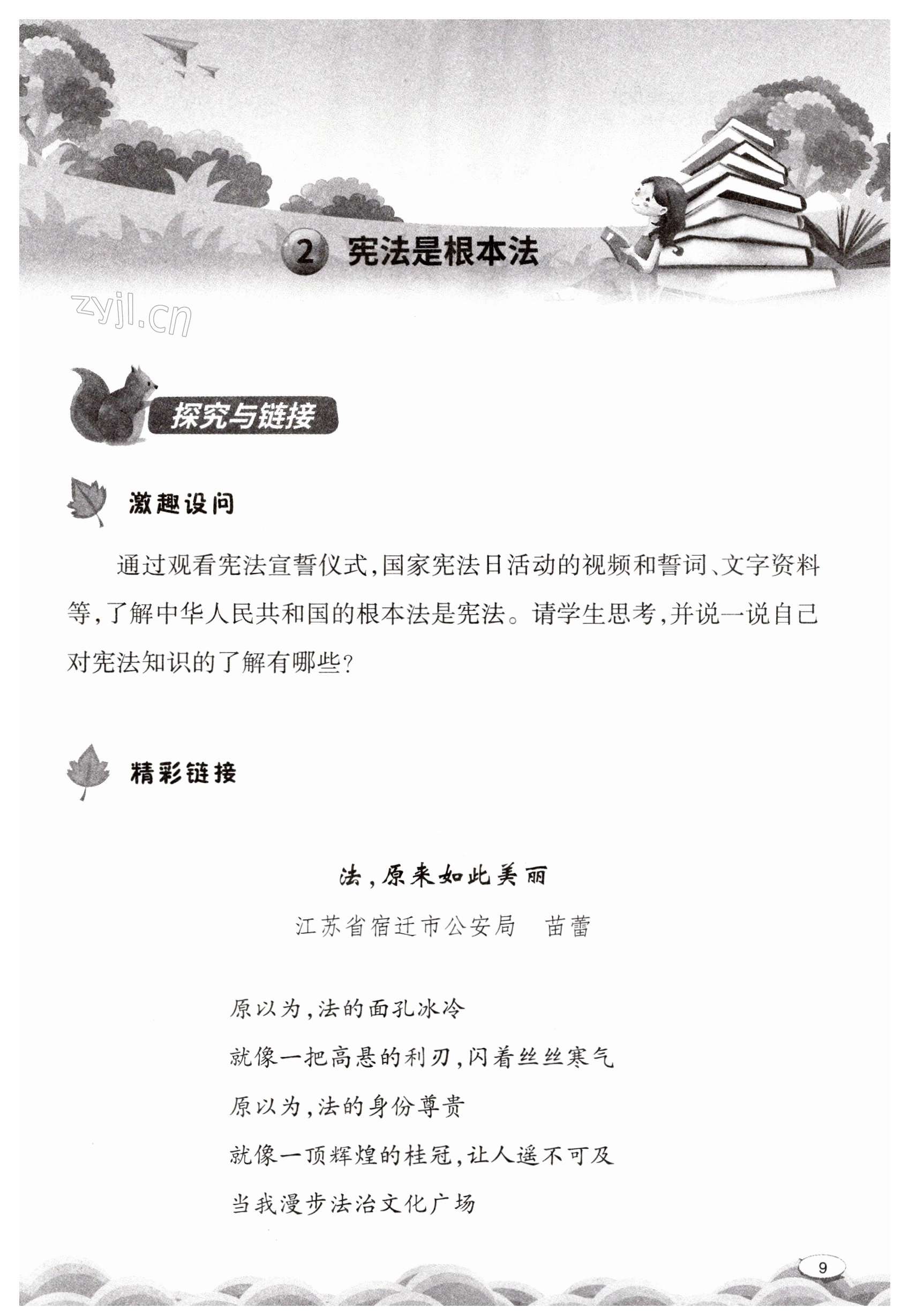 2 宪法是根本法

zyjl.cn

探究与链接

激趣设问

通过观看宪法宣誓仪式,国家宪法日活动的视频和誓词、文字资料等,了解中华人民共和国的根本法是宪法。请学生思考,并说一说自己对宪法知识的了解有哪些?

精彩链接

法,原来如此美丽

江苏省宿迁市公安局　苗蕾

原以为,法的面孔冰冷
就像一把高悬的利刃,闪着丝丝寒气
原以为,法的身份尊贵
就像一顶辉煌的桂冠,让人遥不可及
当我漫步法治文化广场

9